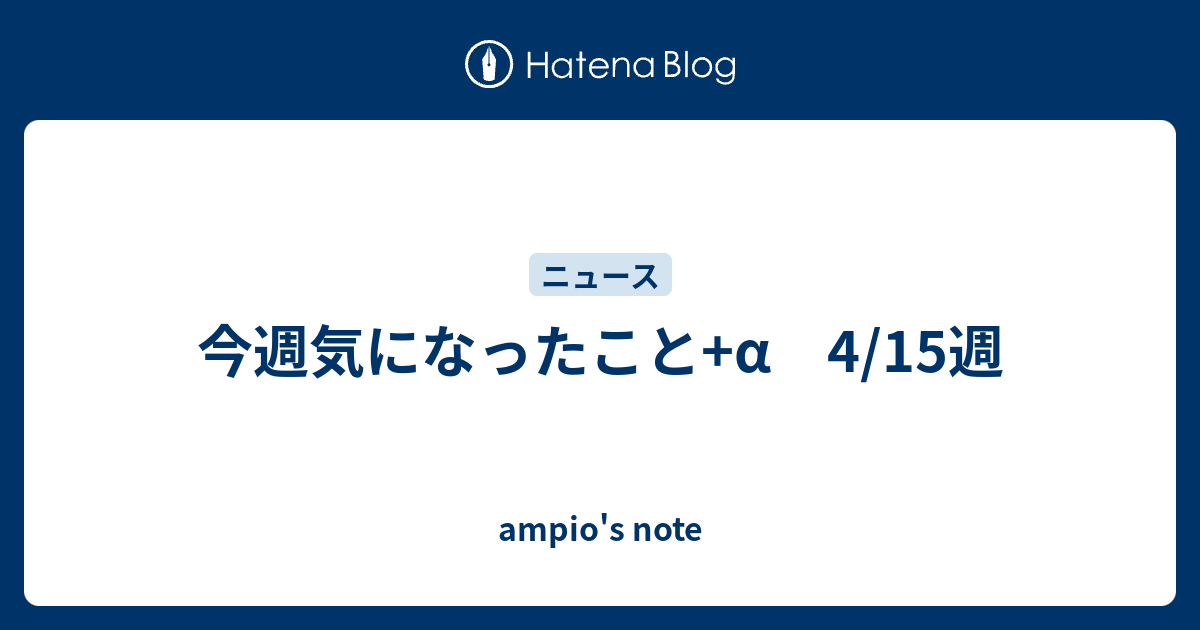 Hatena Blog

ニュース

今週気になったこと+α　4/15週

ampio's note